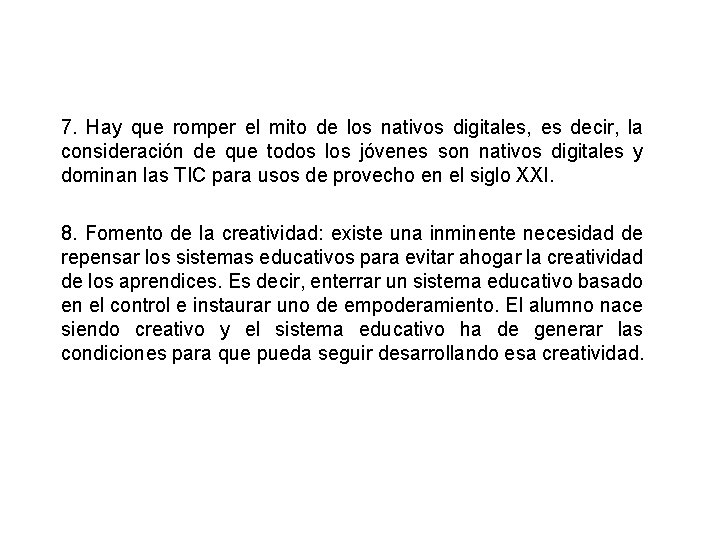 7. Hay que romper el mito de los nativos digitales, es decir, la consideración de que todos los jóvenes son nativos digitales y dominan las TIC para usos de provecho en el siglo XXI.

8. Fomento de la creatividad: existe una inminente necesidad de repensar los sistemas educativos para evitar ahogar la creatividad de los aprendices. Es decir, enterrar un sistema educativo basado en el control e instaurar uno de empoderamiento. El alumno nace siendo creativo y el sistema educativo ha de generar las condiciones para que pueda seguir desarrollando esa creatividad.